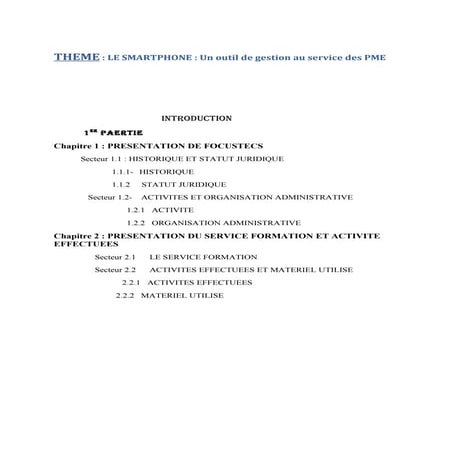 THEME : LE SMARTPHONE : Un outil de gestion au service des PME

INTRODUCTION

1ER PAERTIE

Chapitre 1 : PRESENTATION DE FOCUSTECS

Secteur 1.1 : HISTORIQUE ET STATUT JURIDIQUE

1.1.1- HISTORIQUE

1.1.2 STATUT JURIDIQUE

Secteur 1.2- ACTIVITES ET ORGANISATION ADMINISTRATIVE

1.2.1 ACTIVITE

1.2.2 ORGANISATION ADMINISTRATIVE

Chapitre 2 : PRESENTATION DU SERVICE FORMATION ET ACTIVITE EFFECTUEES

Secteur 2.1 LE SERVICE FORMATION

Secteur 2.2 ACTIVITES EFFECTUEES ET MATERIEL UTILISE

2.2.1 ACTIVITES EFFECTUEES

2.2.2 MATERIEL UTILISE